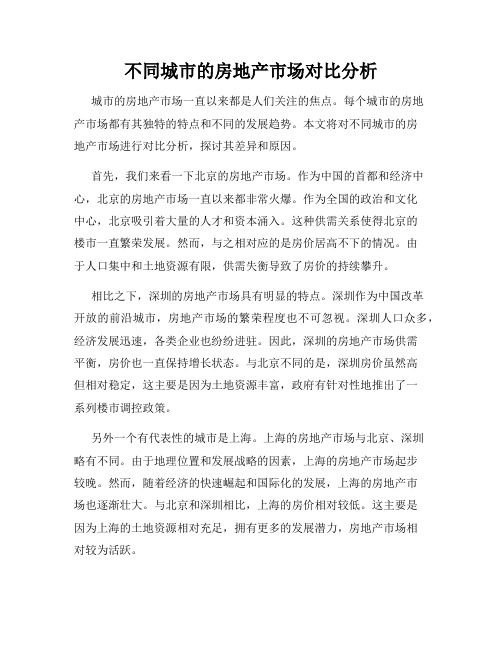 不同城市的房地产市场对比分析

城市的房地产市场一直以来都是人们关注的焦点。每个城市的房地产市场都有其独特的特点和不同的发展趋势。本文将对不同城市的房地产市场进行对比分析，探讨其差异和原因。

首先，我们来看一下北京的房地产市场。作为中国的首都和经济中心，北京的房地产市场一直以来都非常火爆。作为全国的政治和文化中心，北京吸引着大量的人才和资本涌入。这种供需关系使得北京的楼市一直繁荣发展。然而，与之相对应的是房价居高不下的情况。由于人口集中和土地资源有限，供需失衡导致了房价的持续攀升。

相比之下，深圳的房地产市场具有明显的特点。深圳作为中国改革开放的前沿城市，房地产市场的繁荣程度也不可忽视。深圳人口众多，经济发展迅速，各类企业也纷纷进驻。因此，深圳的房地产市场供需平衡，房价也一直保持增长状态。与北京不同的是，深圳房价虽然高但相对稳定，这主要是因为土地资源丰富，政府有针对性地推出了一系列楼市调控政策。

另外一个有代表性的城市是上海。上海的房地产市场与北京、深圳略有不同。由于地理位置和发展战略的因素，上海的房地产市场起步较晚。然而，随着经济的快速崛起和国际化的发展，上海的房地产市场也逐渐壮大。与北京和深圳相比，上海的房价相对较低。这主要是因为上海的土地资源相对充足，拥有更多的发展潜力，房地产市场相对较为活跃。